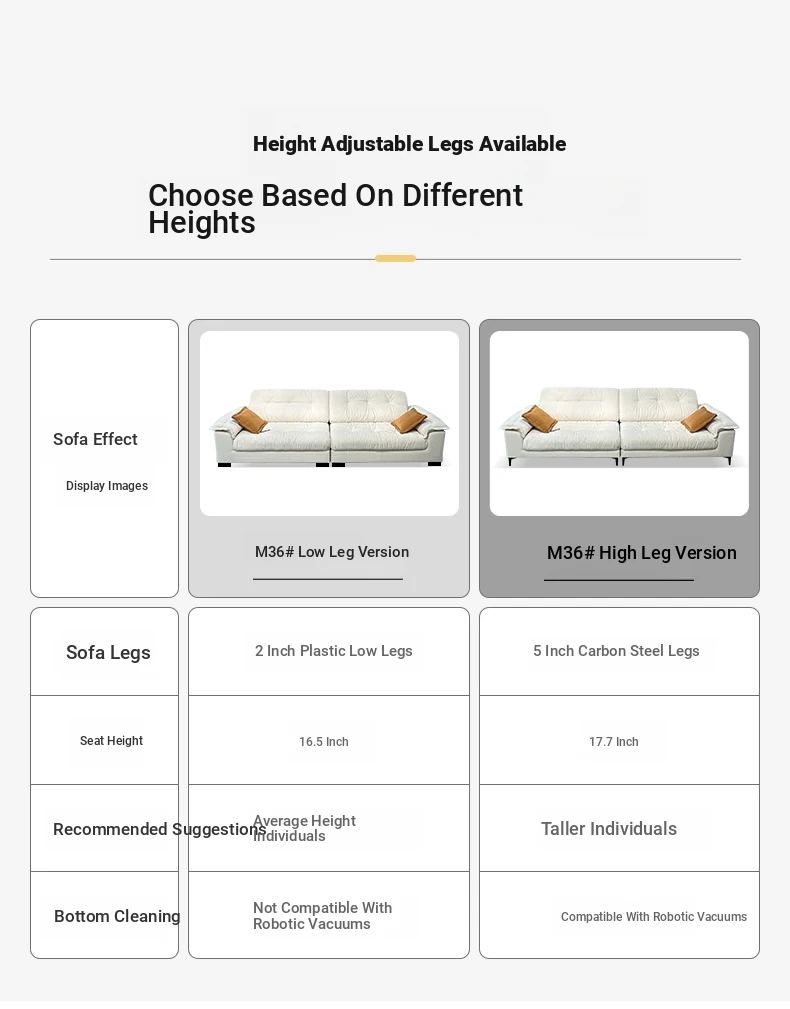 Height Adjustable Legs Available

Choose Based On Different Heights

| Sofa Effect Display Images | M36# Low Leg Version | M36# High Leg Version |
|---|---|---|
| Sofa Legs | 2 Inch Plastic Low Legs | 5 Inch Carbon Steel Legs |
| Seat Height | 16.5 Inch | 17.7 Inch |
| Recommended Suggestions | Average Height Individuals | Taller Individuals |
| Bottom Cleaning | Not Compatible With Robotic Vacuums | Compatible With Robotic Vacuums |